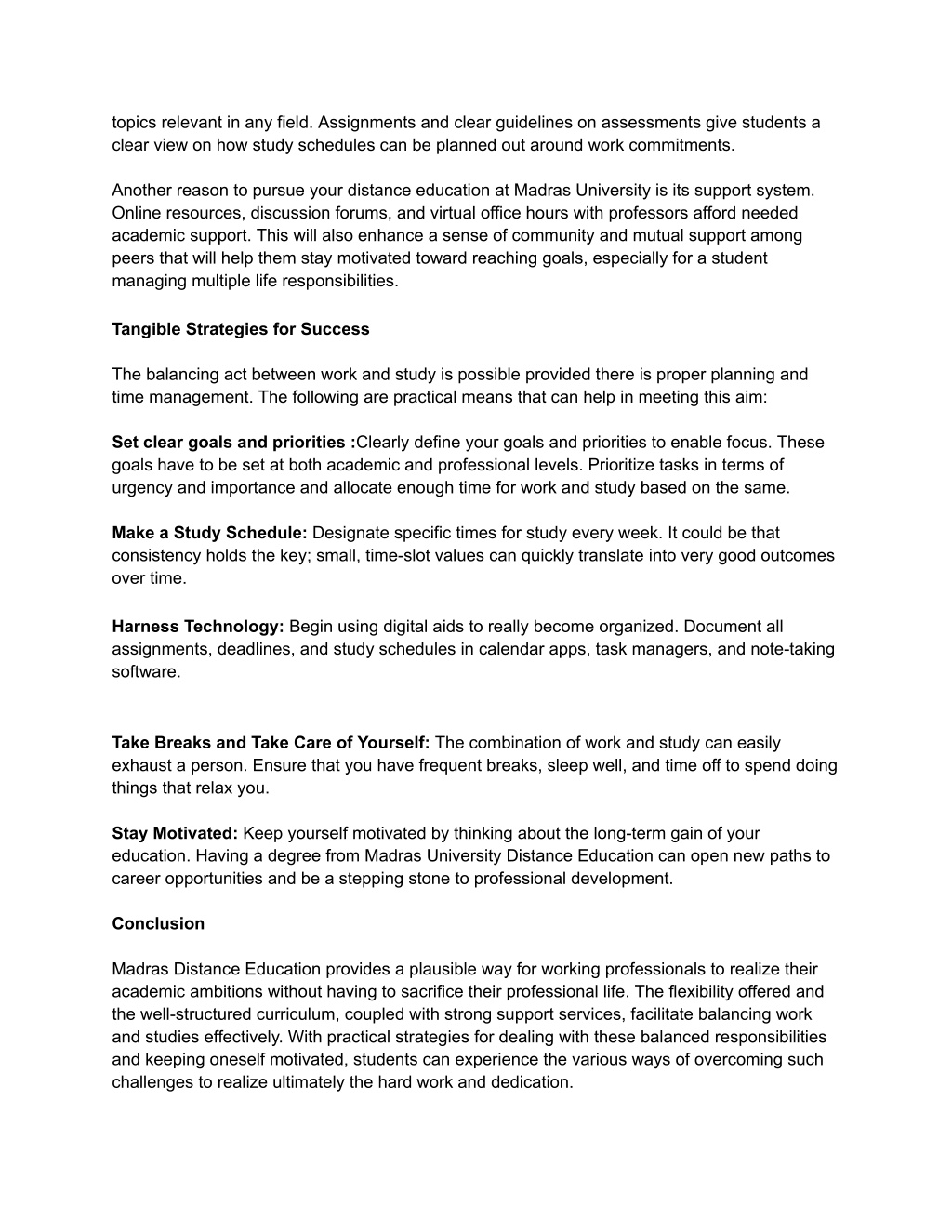 topics relevant in any field. Assignments and clear guidelines on assessments give students a clear view on how study schedules can be planned out around work commitments.

Another reason to pursue your distance education at Madras University is its support system. Online resources, discussion forums, and virtual office hours with professors afford needed academic support. This will also enhance a sense of community and mutual support among peers that will help them stay motivated toward reaching goals, especially for a student managing multiple life responsibilities.

Tangible Strategies for Success

The balancing act between work and study is possible provided there is proper planning and time management. The following are practical means that can help in meeting this aim:

Set clear goals and priorities :Clearly define your goals and priorities to enable focus. These goals have to be set at both academic and professional levels. Prioritize tasks in terms of urgency and importance and allocate enough time for work and study based on the same.

Make a Study Schedule: Designate specific times for study every week. It could be that consistency holds the key; small, time-slot values can quickly translate into very good outcomes over time.

Harness Technology: Begin using digital aids to really become organized. Document all assignments, deadlines, and study schedules in calendar apps, task managers, and note-taking software.

Take Breaks and Take Care of Yourself: The combination of work and study can easily exhaust a person. Ensure that you have frequent breaks, sleep well, and time off to spend doing things that relax you.

Stay Motivated: Keep yourself motivated by thinking about the long-term gain of your education. Having a degree from Madras University Distance Education can open new paths to career opportunities and be a stepping stone to professional development.

Conclusion

Madras Distance Education provides a plausible way for working professionals to realize their academic ambitions without having to sacrifice their professional life. The flexibility offered and the well-structured curriculum, coupled with strong support services, facilitate balancing work and studies effectively. With practical strategies for dealing with these balanced responsibilities and keeping oneself motivated, students can experience the various ways of overcoming such challenges to realize ultimately the hard work and dedication.